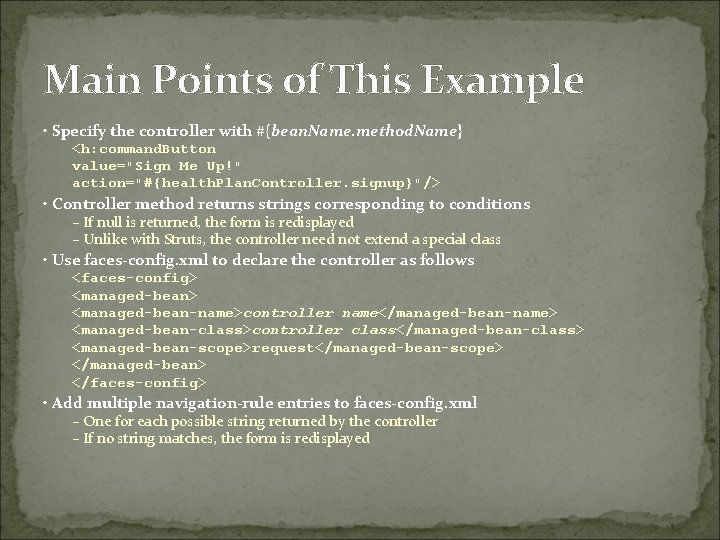 Main Points of This Example

• Specify the controller with #{beanName.methodName}
<h:commandButton
value="Sign Me Up!"
action="#{healthPlanController.signup}"/>

• Controller method returns strings corresponding to conditions
– If null is returned, the form is redisplayed
– Unlike with Struts, the controller need not extend a special class

• Use faces-config.xml to declare the controller as follows
<faces-config>
<managed-bean>
<managed-bean-name>controller name</managed-bean-name>
<managed-bean-class>controller class</managed-bean-class>
<managed-bean-scope>request</managed-bean-scope>
</managed-bean>
</faces-config>

• Add multiple navigation-rule entries to faces-config.xml
– One for each possible string returned by the controller
– If no string matches, the form is redisplayed